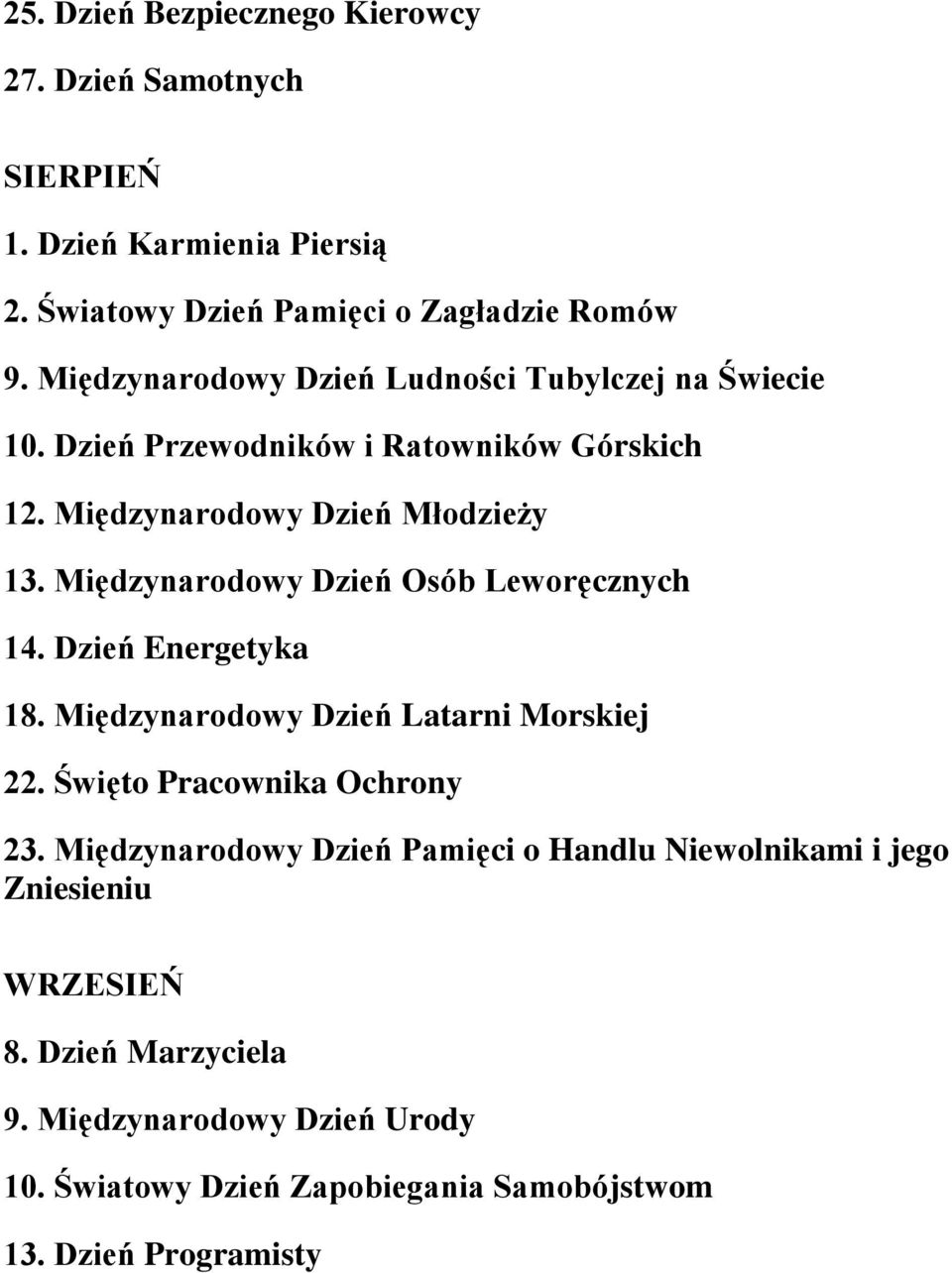 25. Dzień Bezpiecznego Kierowcy

27. Dzień Samotnych

SIERPIEŃ

1. Dzień Karmienia Piersią

2. Światowy Dzień Pamięci o Zagładzie Romów

9. Międzynarodowy Dzień Ludności Tubylczej na Świecie

10. Dzień Przewodników i Ratowników Górskich

12. Międzynarodowy Dzień Młodzieży

13. Międzynarodowy Dzień Osób Leworęcznych

14. Dzień Energetyka

18. Międzynarodowy Dzień Latarni Morskiej

22. Święto Pracownika Ochrony

23. Międzynarodowy Dzień Pamięci o Handlu Niewolnikami i jego Zniesieniu

WRZESIEŃ

8. Dzień Marzyciela

9. Międzynarodowy Dzień Urody

10. Światowy Dzień Zapobiegania Samobójstwom

13. Dzień Programisty